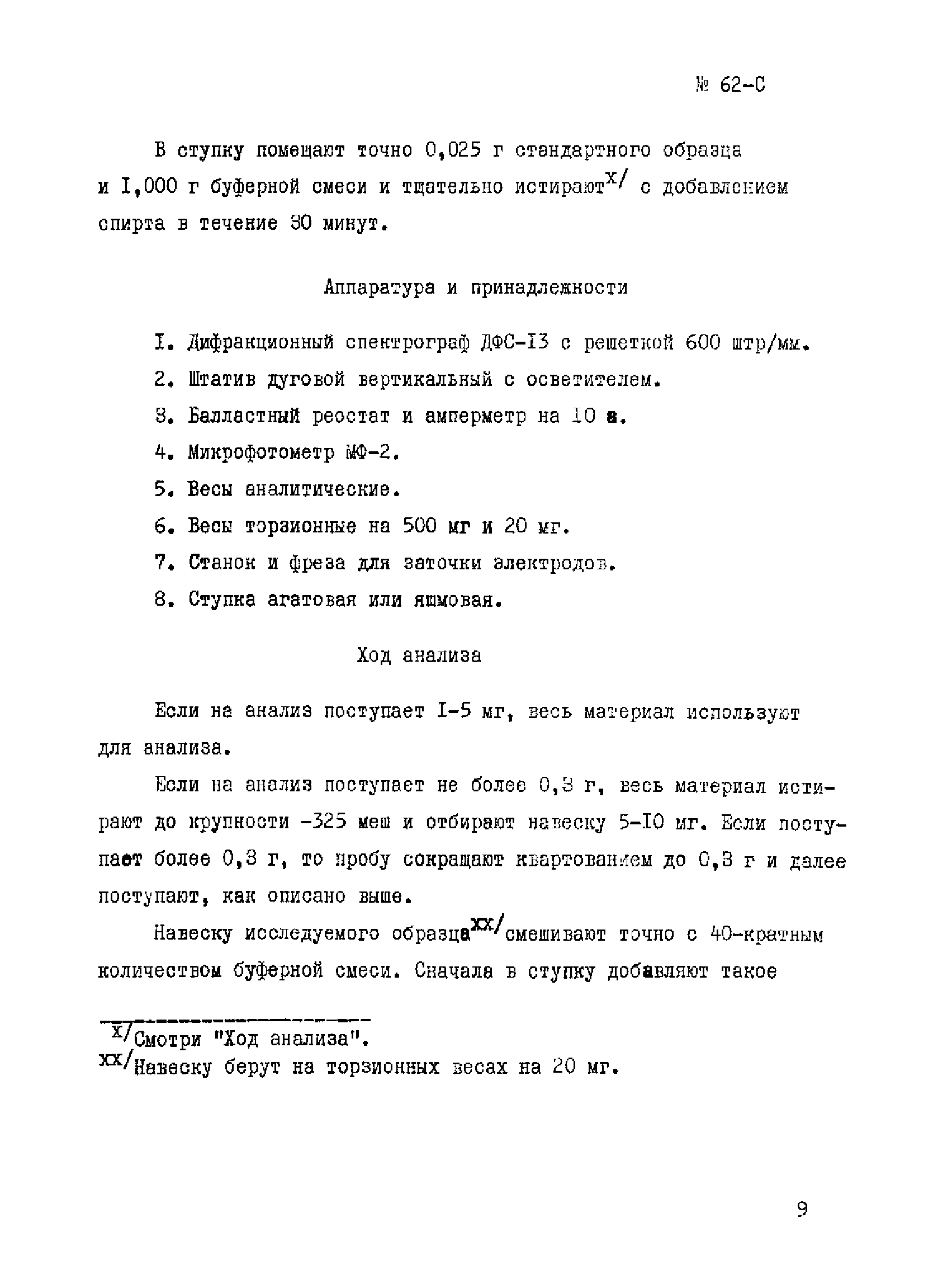 № 62-С

В ступку помещают точно 0,025 г стандартного образца и I,000 г буферной смеси и тщательно истирают$^{x/}$ с добавлением спирта в течение 30 минут.

Аппаратура и принадлежности

I. Дифракционный спектрограф ДФС-I3 с решеткой 600 штр/мм.

2. Штатив дуговой вертикальный с осветителем.

3. Балластный реостат и амперметр на 10 а.

4. Микрофотометр МФ-2.

5. Весы аналитические.

6. Весы торзионные на 500 мг и 20 мг.

7. Станок и фреза для заточки электродов.

8. Ступка агатовая или яшмовая.

Ход анализа

Если на анализ поступает I-5 мг, весь материал используют для анализа.

Если на анализ поступает не более 0,3 г, весь материал истирают до крупности -325 меш и отбирают навеску 5-I0 мг. Если поступает более 0,3 г, то пробу сокращают квартованием до 0,3 г и далее поступают, как описано выше.

Навеску исследуемого образца$^{xx/}$смешивают точно с 40-кратным количеством буферной смеси. Сначала в ступку добавляют такое

$^{x/}$Смотри "Ход анализа".
$^{xx/}$Навеску берут на торзионных весах на 20 мг.

9